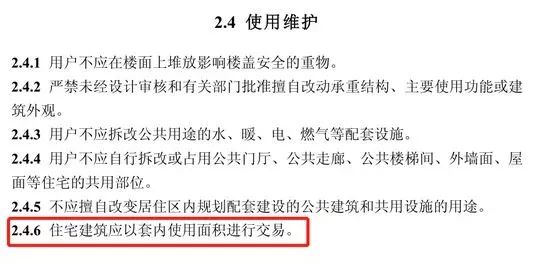 2.4 使用维护

2.4.1 用户不应在楼面上堆放影响楼盖安全的重物。

2.4.2 严禁未经设计审核和有关部门批准擅自改动承重结构、主要使用功能或建筑外观。

2.4.3 用户不应拆改公共用途的水、暖、电、燃气等配套设施。

2.4.4 用户不应自行拆改或占用公共门厅、公共走廊、公共楼梯间、外墙面、屋面等住宅的共用部位。

2.4.5 不应擅自改变居住区内规划配套建设的公共建筑和共用设施的用途。

2.4.6 住宅建筑应以套内使用面积进行交易。